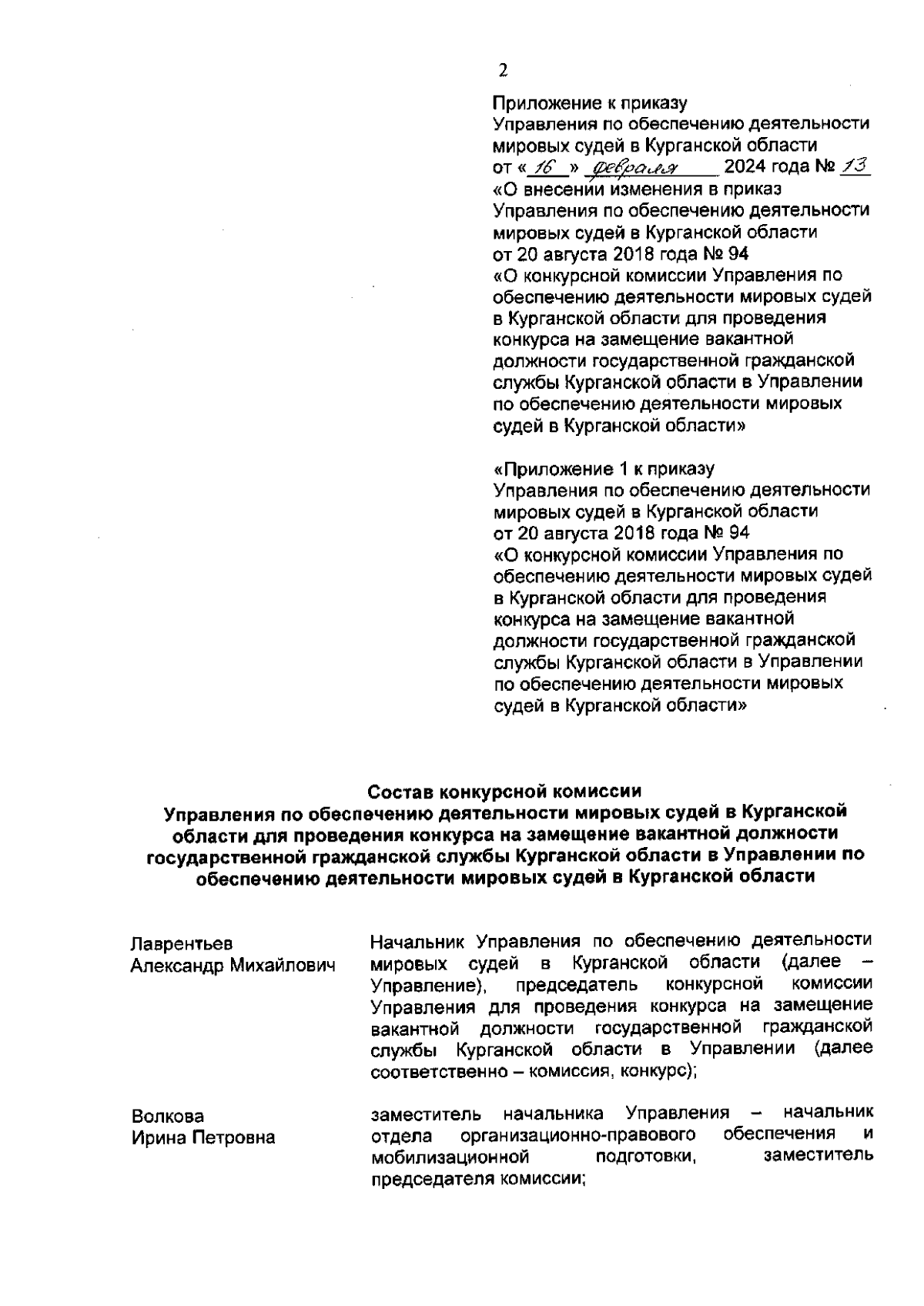 2

Приложение к приказу
Управления по обеспечению деятельности мировых судей в Курганской области
от «16» февраля 2024 года № 13
«О внесении изменения в приказ Управления по обеспечению деятельности мировых судей в Курганской области от 20 августа 2018 года № 94
«О конкурсной комиссии Управления по обеспечению деятельности мировых судей в Курганской области для проведения конкурса на замещение вакантной должности государственной гражданской службы Курганской области в Управлении по обеспечению деятельности мировых судей в Курганской области»

«Приложение 1 к приказу
Управления по обеспечению деятельности мировых судей в Курганской области от 20 августа 2018 года № 94
«О конкурсной комиссии Управления по обеспечению деятельности мировых судей в Курганской области для проведения конкурса на замещение вакантной должности государственной гражданской службы Курганской области в Управлении по обеспечению деятельности мировых судей в Курганской области»

Состав конкурсной комиссии
Управления по обеспечению деятельности мировых судей в Курганской области для проведения конкурса на замещение вакантной должности государственной гражданской службы Курганской области в Управлении по обеспечению деятельности мировых судей в Курганской области

Лаврентьев
Александр Михайлович

Начальник Управления по обеспечению деятельности мировых судей в Курганской области (далее – Управление), председатель конкурсной комиссии Управления для проведения конкурса на замещение вакантной должности государственной гражданской службы Курганской области в Управлении (далее соответственно – комиссия, конкурс);

Волкова
Ирина Петровна

заместитель начальника Управления – начальник отдела организационно-правового обеспечения и мобилизационной подготовки, заместитель председателя комиссии;